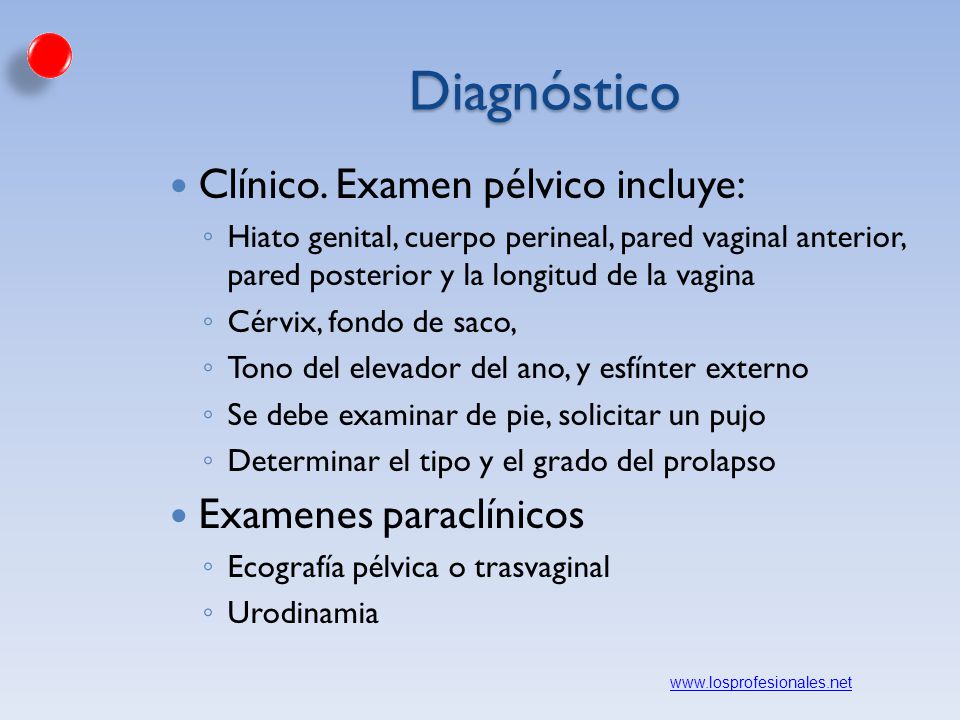 Diagnóstico

• Clínico. Examen pélvico incluye:
◦ Hiato genital, cuerpo perineal, pared vaginal anterior, pared posterior y la longitud de la vagina
◦ Cérvix, fondo de saco,
◦ Tono del elevador del ano, y esfínter externo
◦ Se debe examinar de pie, solicitar un pujo
◦ Determinar el tipo y el grado del prolapso

• Examenes paraclínicos
◦ Ecografía pélvica o trasvaginal
◦ Urodinamia

www.losprofesionales.net